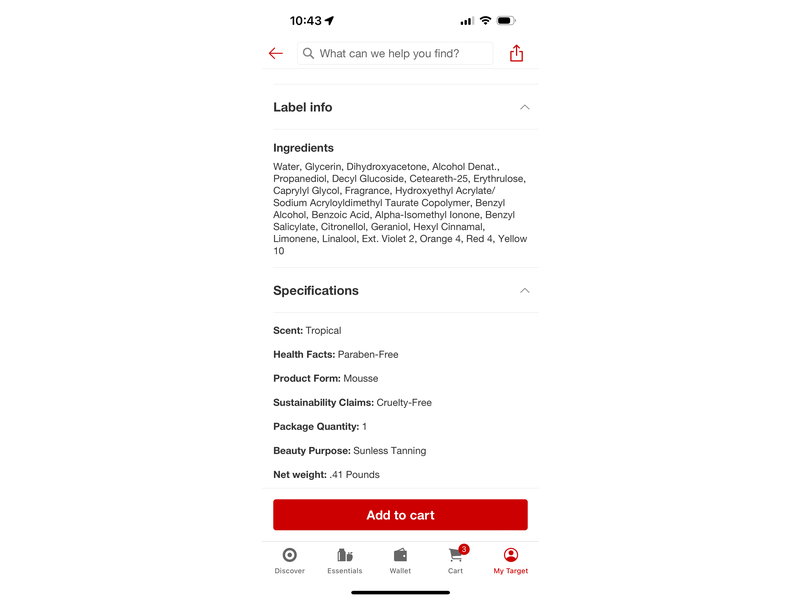 10:43

What can we help you find?

Label info

Ingredients

Water, Glycerin, Dihydroxyacetone, Alcohol Denat., Propanediol, Decyl Glucoside, Ceteareth-25, Erythrulose, Caprylyl Glycol, Fragrance, Hydroxyethyl Acrylate/ Sodium Acryloyldimethyl Taurate Copolymer, Benzyl Alcohol, Benzoic Acid, Alpha-Isomethyl Ionone, Benzyl Salicylate, Citronellol, Geraniol, Hexyl Cinnamal, Limonene, Linalool, Ext. Violet 2, Orange 4, Red 4, Yellow 10

Specifications

Scent: Tropical

Health Facts: Paraben-Free

Product Form: Mousse

Sustainability Claims: Cruelty-Free

Package Quantity: 1

Beauty Purpose: Sunless Tanning

Net weight: .41 Pounds

Add to cart

Discover Essentials Wallet 3 Cart My Target